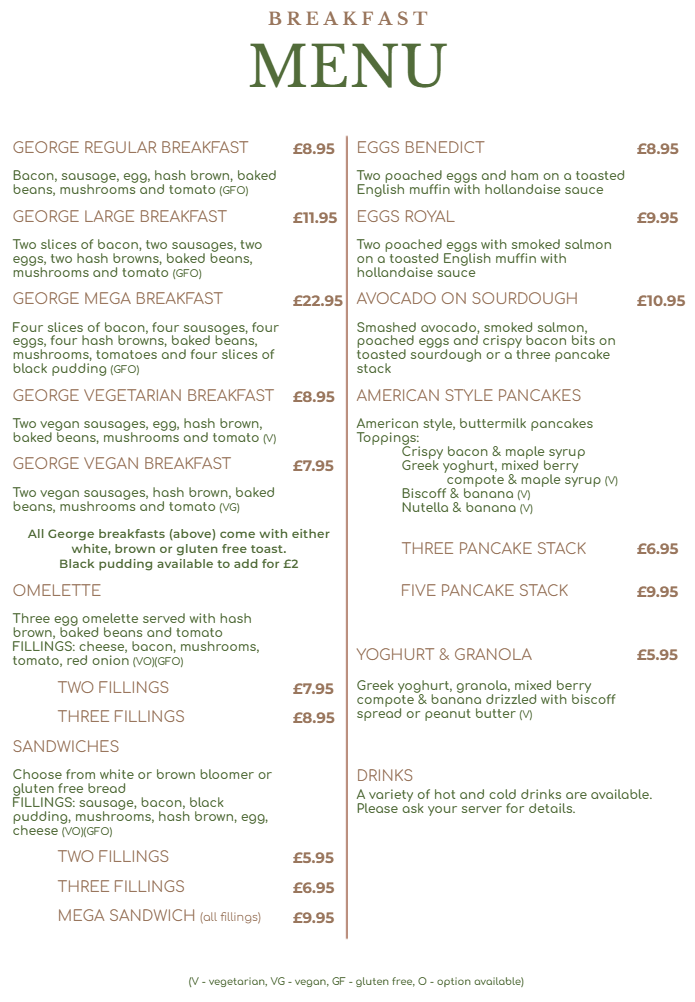 BREAKFAST
MENU

GEORGE REGULAR BREAKFAST £8.95

Bacon, sausage, egg, hash brown, baked beans, mushrooms and tomato (GFO)

GEORGE LARGE BREAKFAST £11.95

Two slices of bacon, two sausages, two eggs, two hash browns, baked beans, mushrooms and tomato (GFO)

GEORGE MEGA BREAKFAST £22.95

Four slices of bacon, four sausages, four eggs, four hash browns, baked beans, mushrooms, tomatoes and four slices of black pudding (GFO)

GEORGE VEGETARIAN BREAKFAST £8.95

Two vegan sausages, egg, hash brown, baked beans, mushrooms and tomato (V)

GEORGE VEGAN BREAKFAST £7.95

Two vegan sausages, hash brown, baked beans, mushrooms and tomato (VG)

All George breakfasts (above) come with either white, brown or gluten free toast. Black pudding available to add for £2

OMELETTE

Three egg omelette served with hash brown, baked beans and tomato
FILLINGS: cheese, bacon, mushrooms, tomato, red onion (VO)(GFO)

TWO FILLINGS £7.95

THREE FILLINGS £8.95

SANDWICHES

Choose from white or brown bloomer or gluten free bread
FILLINGS: sausage, bacon, black pudding, mushrooms, hash brown, egg, cheese (VO)(GFO)

TWO FILLINGS £5.95

THREE FILLINGS £6.95

MEGA SANDWICH (all fillings) £9.95

EGGS BENEDICT £8.95

Two poached eggs and ham on a toasted English muffin with hollandaise sauce

EGGS ROYAL £9.95

Two poached eggs with smoked salmon on a toasted English muffin with hollandaise sauce

AVOCADO ON SOURDOUGH £10.95

Smashed avocado, smoked salmon, poached eggs and crispy bacon bits on toasted sourdough or a three pancake stack

AMERICAN STYLE PANCAKES

American style, buttermilk pancakes
Toppings:
Crispy bacon & maple syrup
Greek yoghurt, mixed berry compote & maple syrup (V)
Biscoff & banana (V)
Nutella & banana (V)

THREE PANCAKE STACK £6.95

FIVE PANCAKE STACK £9.95

YOGHURT & GRANOLA £5.95

Greek yoghurt, granola, mixed berry compote & banana drizzled with biscoff spread or peanut butter (V)

DRINKS
A variety of hot and cold drinks are available. Please ask your server for details.

(V - vegetarian, VG - vegan, GF - gluten free, O - option available)